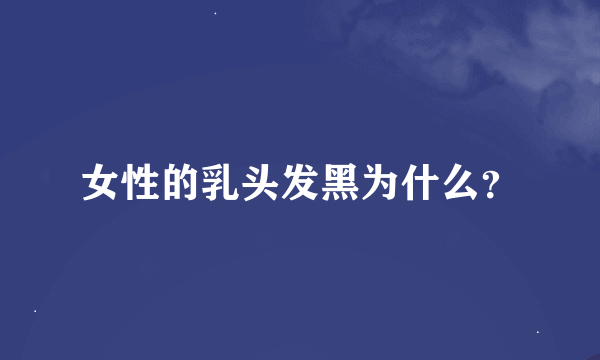 女性的乳头发黑为什么?